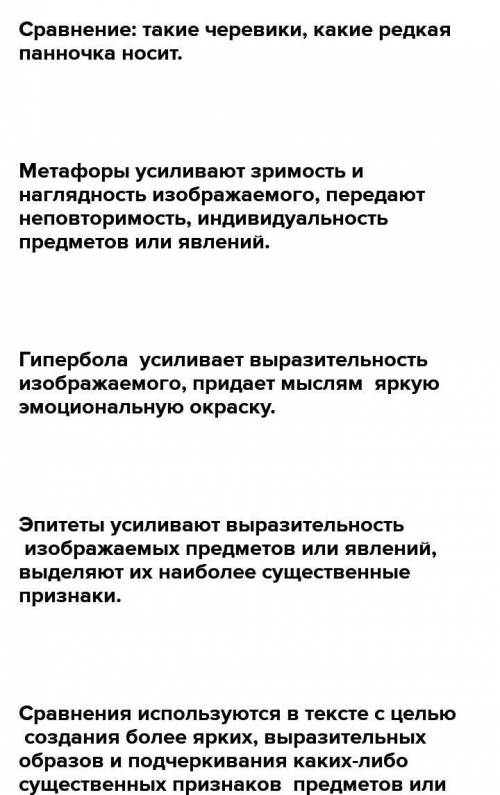 Сравнение: такие черевики, какие редкая панночка носит.

Метафоры усиливают зримость и наглядность изображаемого, передают неповторимость, индивидуальность предметов или явлений.

Гипербола усиливает выразительность изображаемого, придает мыслям яркую эмоциональную окраску.

Эпитеты усиливают выразительность изображаемых предметов или явлений, выделяют их наиболее существенные признаки.

Сравнения используются в тексте с целью создания более ярких, выразительных образов и подчеркивания каких-либо существенных признаков предметов или